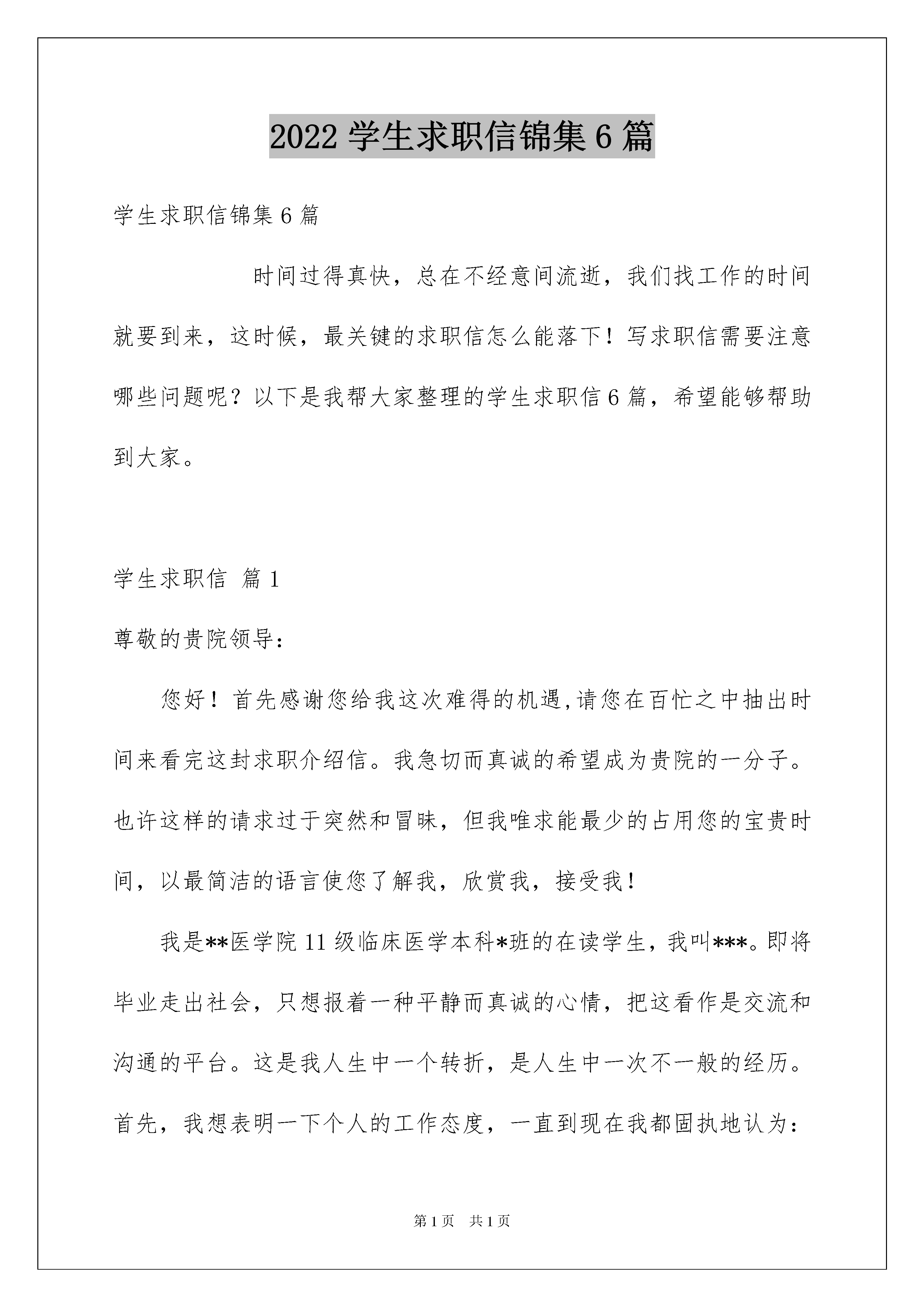 2022 学生求职信锦集 6 篇

学生求职信锦集 6 篇

时间过得真快，总在不经意间流逝，我们找工作的时间就要到来，这时候，最关键的求职信怎么能落下！写求职信需要注意哪些问题呢？以下是我帮大家整理的学生求职信 6 篇，希望能够帮助到大家。

学生求职信 篇 1

尊敬的贵院领导：

您好！首先感谢您给我这次难得的机遇,请您在百忙之中抽出时间来看完这封求职介绍信。我急切而真诚的希望成为贵院的一分子。也许这样的请求过于突然和冒昧，但我唯求能最少的占用您的宝贵时间，以最简洁的语言使您了解我，欣赏我，接受我！

我是**医学院 11 级临床医学本科*班的在读学生，我叫***。即将毕业走出社会，只想报着一种平静而真诚的心情，把这看作是交流和沟通的平台。这是我人生中一个转折，是人生中一次不一般的经历。首先，我想表明一下个人的工作态度，一直到现在我都固执地认为：

第 1 页 共 1 页